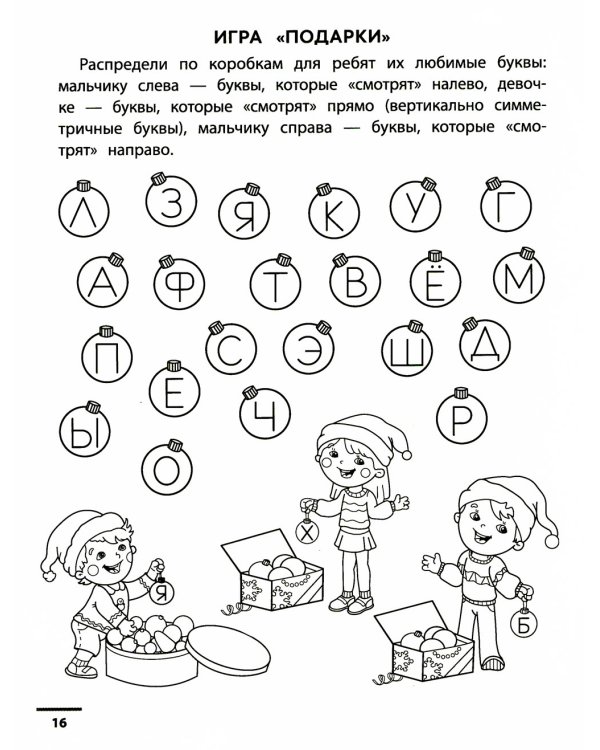 ИГРА «ПОДАРКИ»

Распредели по коробкам для ребят их любимые буквы: мальчику слева — буквы, которые «смотрят» налево, девочке — буквы, которые «смотрят» прямо (вертикально симметричные буквы), мальчику справа — буквы, которые «смотрят» направо.

Л З Я К У Г

А Ф Т В Ё М

П С Э Ш Д

Е

Ы Ч Р

О

Х

Я

Б

16